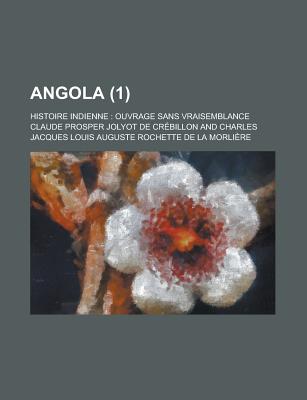 ANGOLA (1)

HISTOIRE INDIENNE : OUVRAGE SANS VRAISEMBLANCE
CLAUDE PROSPER JOLYOT DE CRÉBILLON AND CHARLES JACQUES LOUIS AUGUSTE ROCHETTE DE LA MORLIÈRE